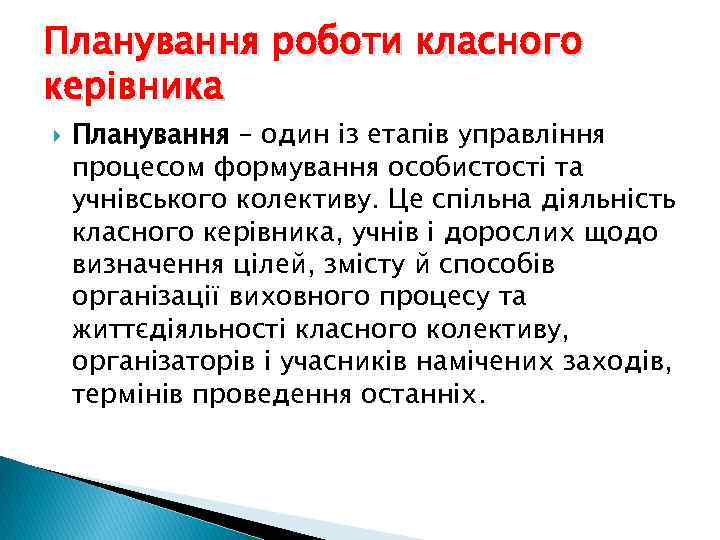 Планування роботи класного керівника

Планування – один із етапів управління процесом формування особистості та учнівського колективу. Це спільна діяльність класного керівника, учнів і дорослих щодо визначення цілей, змісту й способів організації виховного процесу та життєдіяльності класного колективу, організаторів і учасників намічених заходів, термінів проведення останніх.